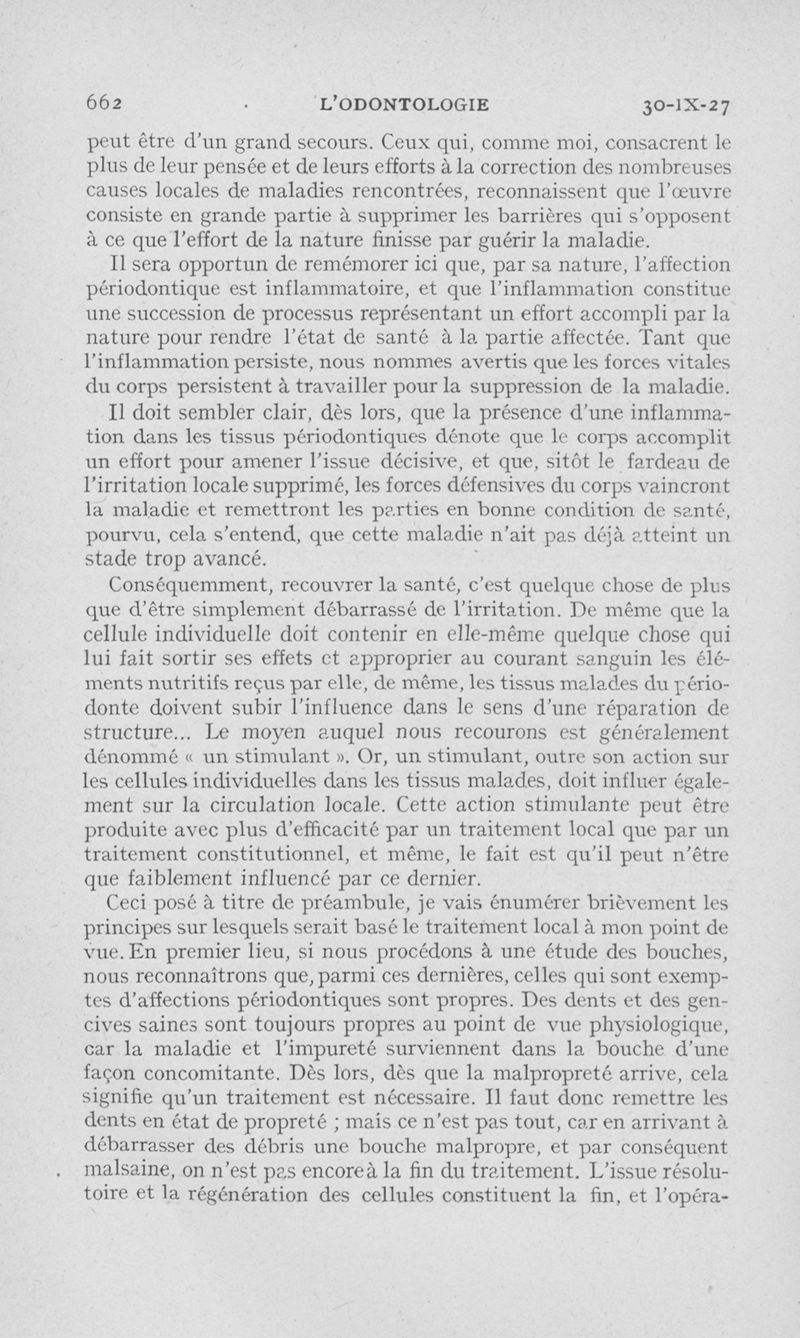 662 L'ODONTOLOGIE 30-IX-27

peut être d'un grand secours. Ceux qui, comme moi, consacrent le plus de leur pensée et de leurs efforts à la correction des nombreuses causes locales de maladies rencontrées, reconnaissent que l'œuvre consiste en grande partie à supprimer les barrières qui s'opposent à ce que l'effort de la nature finisse par guérir la maladie.

Il sera opportun de remémorer ici que, par sa nature, l'affection périodontique est inflammatoire, et que l'inflammation constitue une succession de processus représentant un effort accompli par la nature pour rendre l'état de santé à la partie affectée. Tant que l'inflammation persiste, nous nommes avertis que les forces vitales du corps persistent à travailler pour la suppression de la maladie.

Il doit sembler clair, dès lors, que la présence d'une inflammation dans les tissus périodontiques dénote que le corps accomplit un effort pour amener l'issue décisive, et que, sitôt le fardeau de l'irritation locale supprimé, les forces défensives du corps vaincront la maladie et remettront les parties en bonne condition de santé, pourvu, cela s'entend, que cette maladie n'ait pas déjà atteint un stade trop avancé.

Conséquemment, recouvrer la santé, c'est quelque chose de plus que d'être simplement débarrassé de l'irritation. De même que la cellule individuelle doit contenir en elle-même quelque chose qui lui fait sortir ses effets et approprier au courant sanguin les éléments nutritifs reçus par elle, de même, les tissus malades du périodonte doivent subir l'influence dans le sens d'une réparation de structure... Le moyen auquel nous recourons est généralement dénommé « un stimulant ». Or, un stimulant, outre son action sur les cellules individuelles dans les tissus malades, doit influer également sur la circulation locale. Cette action stimulante peut être produite avec plus d'efficacité par un traitement local que par un traitement constitutionnel, et même, le fait est qu'il peut n'être que faiblement influencé par ce dernier.

Ceci posé à titre de préambule, je vais énumérer brièvement les principes sur lesquels serait basé le traitement local à mon point de vue. En premier lieu, si nous procédons à une étude des bouches, nous reconnaîtrons que, parmi ces dernières, celles qui sont exemptes d'affections périodontiques sont propres. Des dents et des gencives saines sont toujours propres au point de vue physiologique, car la maladie et l'impureté surviennent dans la bouche d'une façon concomitante. Dès lors, dès que la malpropreté arrive, cela signifie qu'un traitement est nécessaire. Il faut donc remettre les dents en état de propreté ; mais ce n'est pas tout, car en arrivant à débarrasser des débris une bouche malpropre, et par conséquent malsaine, on n'est pas encore à la fin du traitement. L'issue résolutoire et la régénération des cellules constituent la fin, et l'opéra-